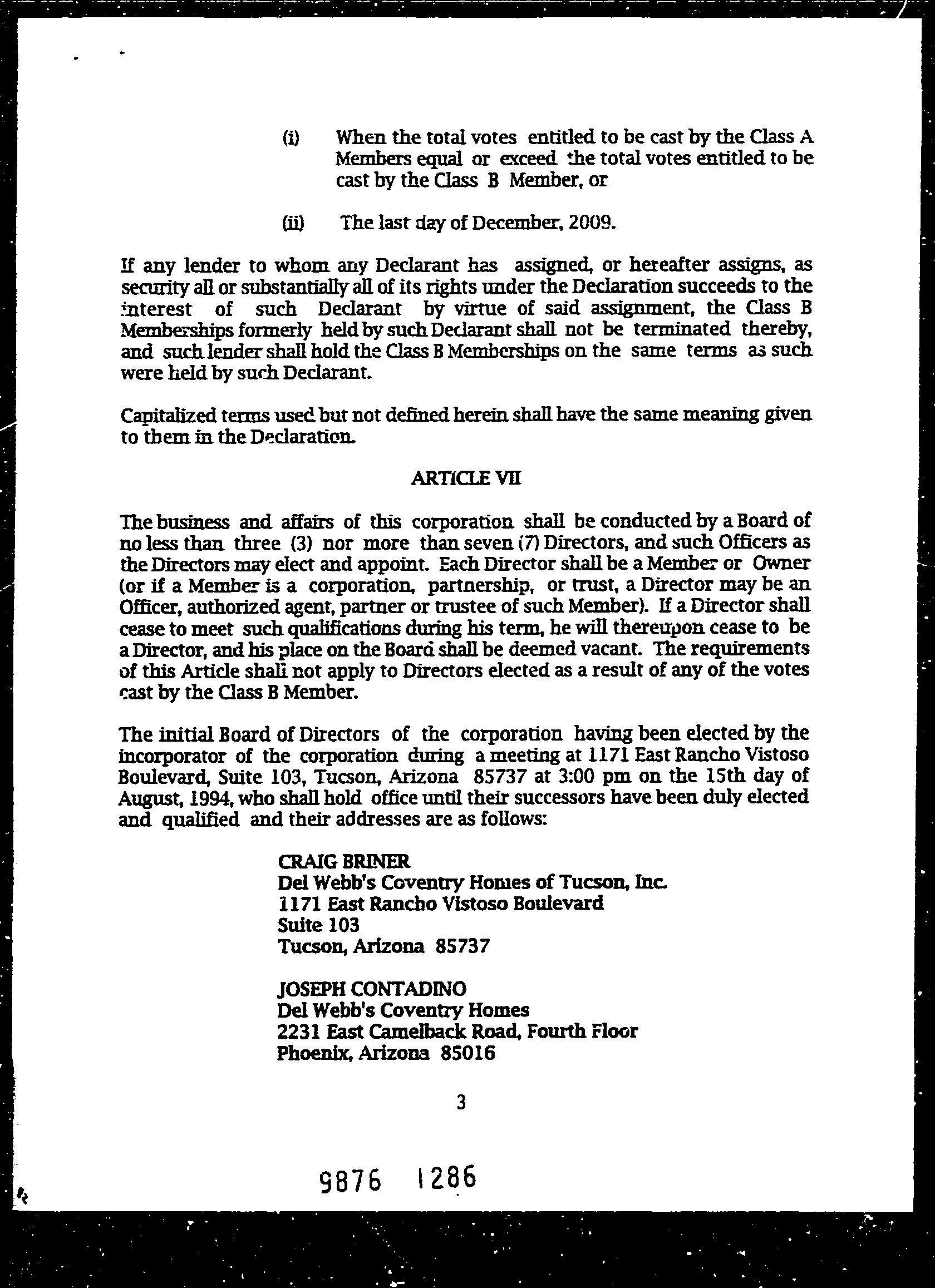 (i) When the total votes entitled to be cast by the Class A Members equal or exceed the total votes entitled to be cast by the Class B Member, or

(ii) The last day of December, 2009.

If any lender to whom any Declarant has assigned, or hereafter assigns, as security all or substantially all of its rights under the Declaration succeeds to the interest of such Declarant by virtue of said assignment, the Class B Memberships formerly held by such Declarant shall not be terminated thereby, and such lender shall hold the Class B Memberships on the same terms as such were held by such Declarant.

Capitalized terms used but not defined herein shall have the same meaning given to them in the Declaration.

ARTICLE VII

The business and affairs of this corporation shall be conducted by a Board of no less than three (3) nor more than seven (7) Directors, and such Officers as the Directors may elect and appoint. Each Director shall be a Member or Owner (or if a Member is a corporation, partnership, or trust, a Director may be an Officer, authorized agent, partner or trustee of such Member). If a Director shall cease to meet such qualifications during his term, he will thereupon cease to be a Director, and his place on the Board shall be deemed vacant. The requirements of this Article shall not apply to Directors elected as a result of any of the votes cast by the Class B Member.

The initial Board of Directors of the corporation having been elected by the incorporator of the corporation during a meeting at 1171 East Rancho Vistoso Boulevard, Suite 103, Tucson, Arizona 85737 at 3:00 pm on the 15th day of August, 1994, who shall hold office until their successors have been duly elected and qualified and their addresses are as follows:

CRAIG BRINER
Del Webb's Coventry Homes of Tucson, Inc.
1171 East Rancho Vistoso Boulevard
Suite 103
Tucson, Arizona 85737

JOSEPH CONTADINO
Del Webb's Coventry Homes
2231 East Camelback Road, Fourth Floor
Phoenix, Arizona 85016

3

9876 1286